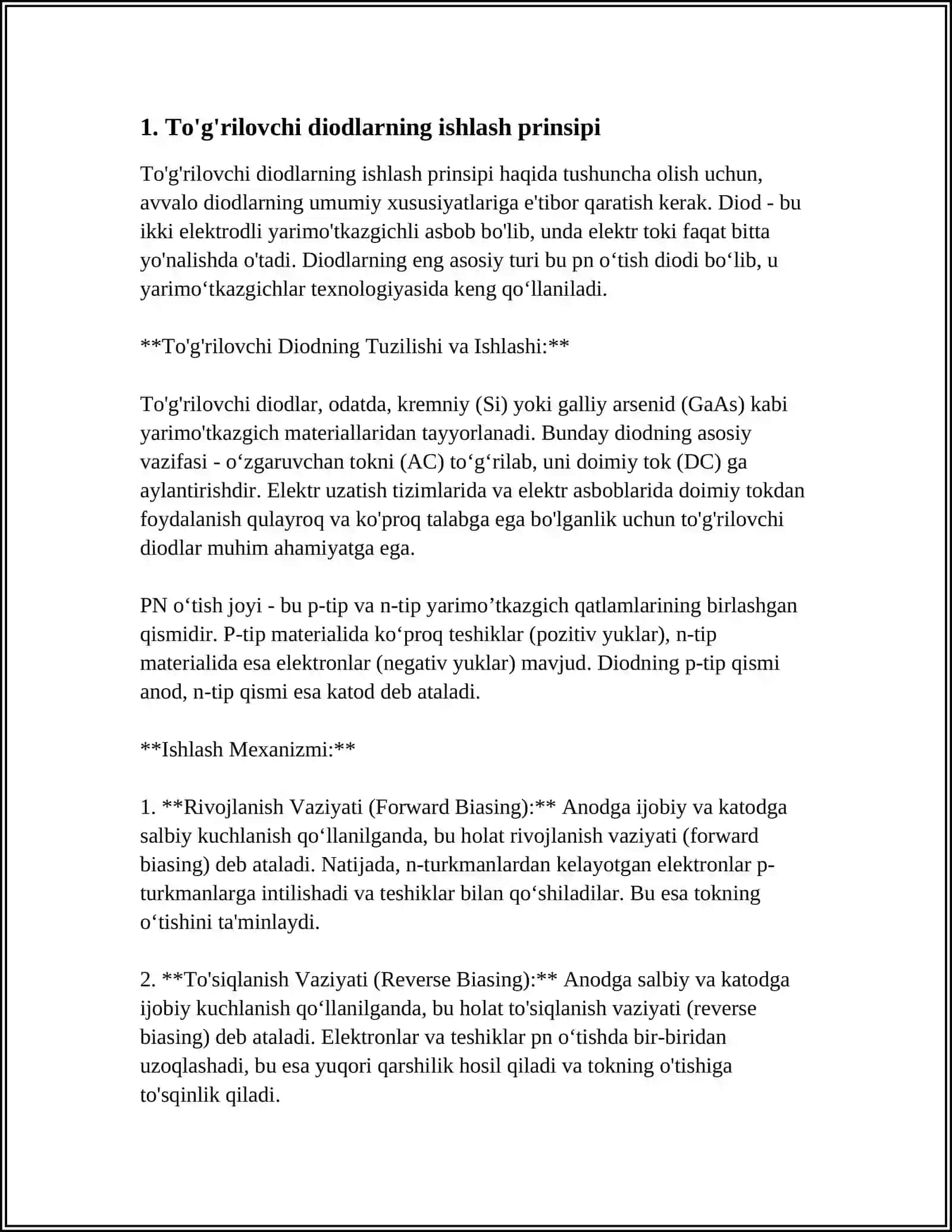 1. To'g'rilovchi diodlarning ishlash prinsipi

To'g'rilovchi diodlarning ishlash prinsipi haqida tushuncha olish uchun, avvalo diodlarning umumiy xususiyatlariga e'tibor qaratish kerak. Diod - bu ikki elektrodli yarimo'tkazgichli asbob bo'lib, unda elektr toki faqat bitta yo'nalishda o'tadi. Diodlarning eng asosiy turi bu pn o'tish diodi bo'lib, u yarimo'tkazgichlar texnologiyasida keng qo'llaniladi.

**To'g'rilovchi Diodning Tuzilishi va Ishlashi:**

To'g'rilovchi diodlar, odatda, kremniy (Si) yoki galliy arsenid (GaAs) kabi yarimo'tkazgich materiallaridan tayyorlanadi. Bunday diodning asosiy vazifasi - o'zgaruvchan tokni (AC) to'g'rilab, uni doimiy tok (DC) ga aylantirishdir. Elektr uzatish tizimlarida va elektr asboblarida doimiy tokdan foydalanish qulayroq va ko'proq talabga ega bo'lganlik uchun to'g'rilovchi diodlar muhim ahamiyatga ega.

PN o'tish joyi - bu p-tip va n-tip yarimo'tkazgich qatlamlarining birlashgan qismidir. P-tip materialida ko'proq teshiklar (pozitiv yuklar), n-tip materialida esa elektronlar (negativ yuklar) mavjud. Diodning p-tip qismi anod, n-tip qismi esa katod deb ataladi.

**Ishlash Mexanizmi:**

1. **Rivojlanish Vaziyati (Forward Biasing):** Anodga ijobiy va katodga salbiy kuchlanish qo'llanilganda, bu holat rivojlanish vaziyati (forward biasing) deb ataladi. Natijada, n-turkmanlardan kelayotgan elektronlar p-turkmanlarga intilishadi va teshiklar bilan qo'shiladilar. Bu esa tokning o'tishini ta'minlaydi.

2. **To'siqlanish Vaziyati (Reverse Biasing):** Anodga salbiy va katodga ijobiy kuchlanish qo'llanilganda, bu holat to'siqlanish vaziyati (reverse biasing) deb ataladi. Elektronlar va teshiklar pn o'tishda bir-biridan uzoqlashadi, bu esa yuqori qarshilik hosil qiladi va tokning o'tishiga to'sqinlik qiladi.